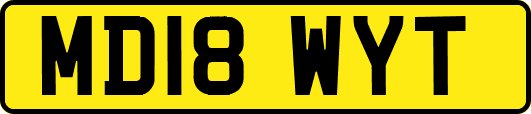 MD18 WYT